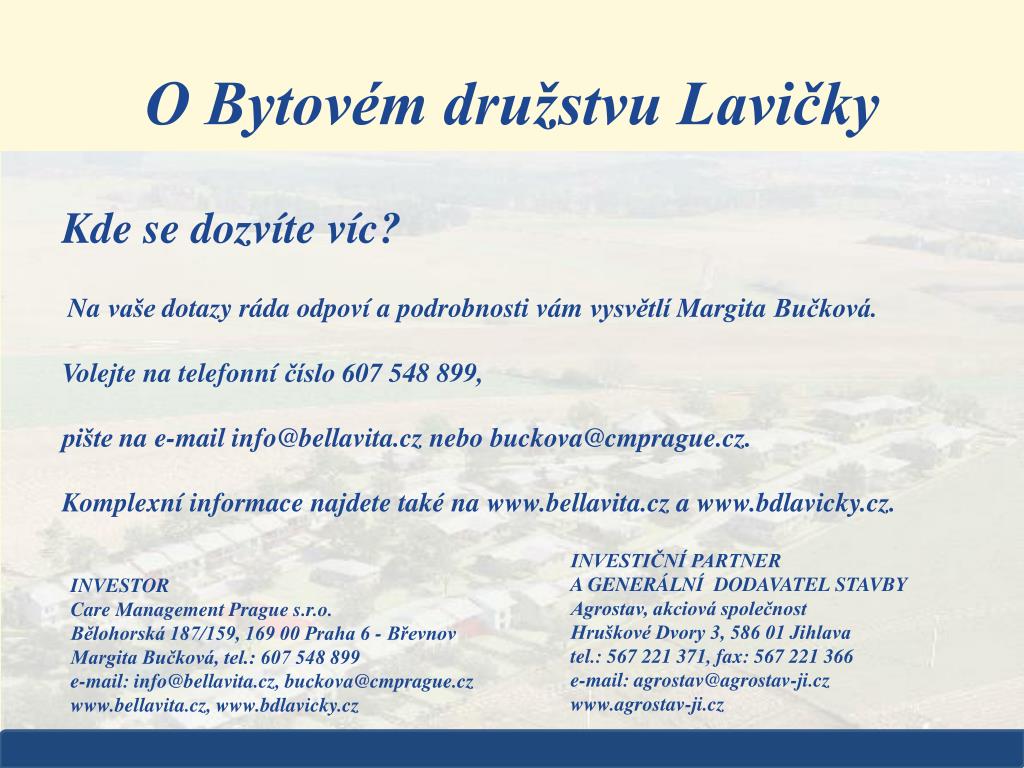 O Bytovém družstvu Lavičky

Kde se dozvíte víc?

Na vaše dotazy ráda odpoví a podrobnosti vám vysvětlí Margita Bučková.

Volejte na telefonní číslo 607 548 899,

pište na e-mail info@bellavita.cz nebo buckova@cmprague.cz.

Komplexní informace najdete také na www.bellavita.cz a www.bdlavicky.cz.

INVESTOR
Care Management Prague s.r.o.
Bělohorská 187/159, 169 00 Praha 6 - Břevnov
Margita Bučková, tel.: 607 548 899
e-mail: info@bellavita.cz, buckova@cmprague.cz
www.bellavita.cz, www.bdlavicky.cz

INVESTIČNÍ PARTNER
A GENERÁLNÍ DODAVATEL STAVBY
Agrostav, akciová společnost
Hruškové Dvory 3, 586 01 Jihlava
tel.: 567 221 371, fax: 567 221 366
e-mail: agrostav@agrostav-ji.cz
www.agrostav-ji.cz